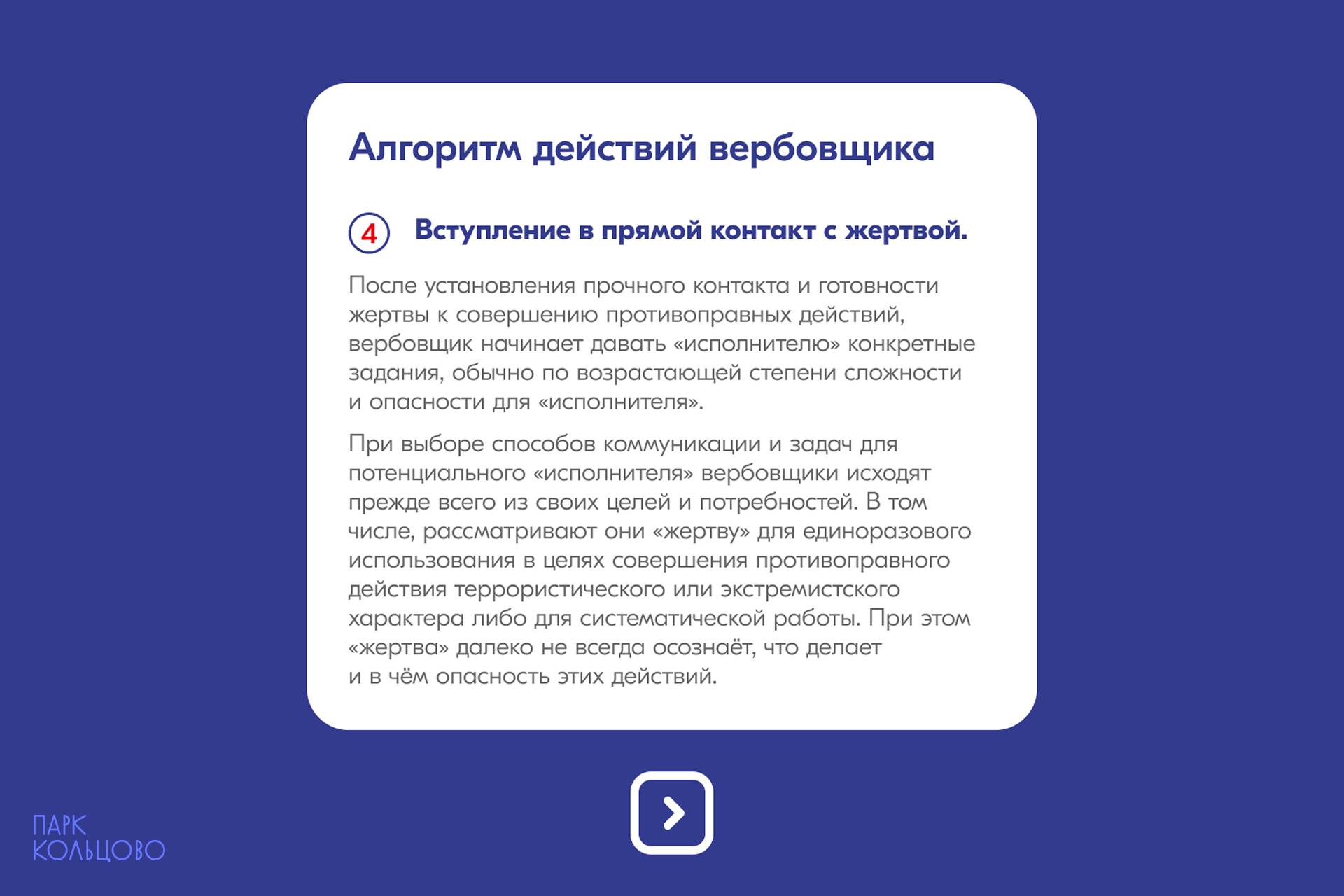 Алгоритм действий вербовщика

4 Вступление в прямой контакт с жертвой.

После установления прочного контакта и готовности жертвы к совершению противоправных действий, вербовщик начинает давать «исполнителю» конкретные задания, обычно по возрастающей степени сложности и опасности для «исполнителя».

При выборе способов коммуникации и задач для потенциального «исполнителя» вербовщики исходят прежде всего из своих целей и потребностей. В том числе, рассматривают они «жертву» для единоразового использования в целях совершения противоправного действия террористического или экстремистского характера либо для систематической работы. При этом «жертва» далеко не всегда осознаёт, что делает и в чём опасность этих действий.

ПАРК
КОЛЬЦОВО